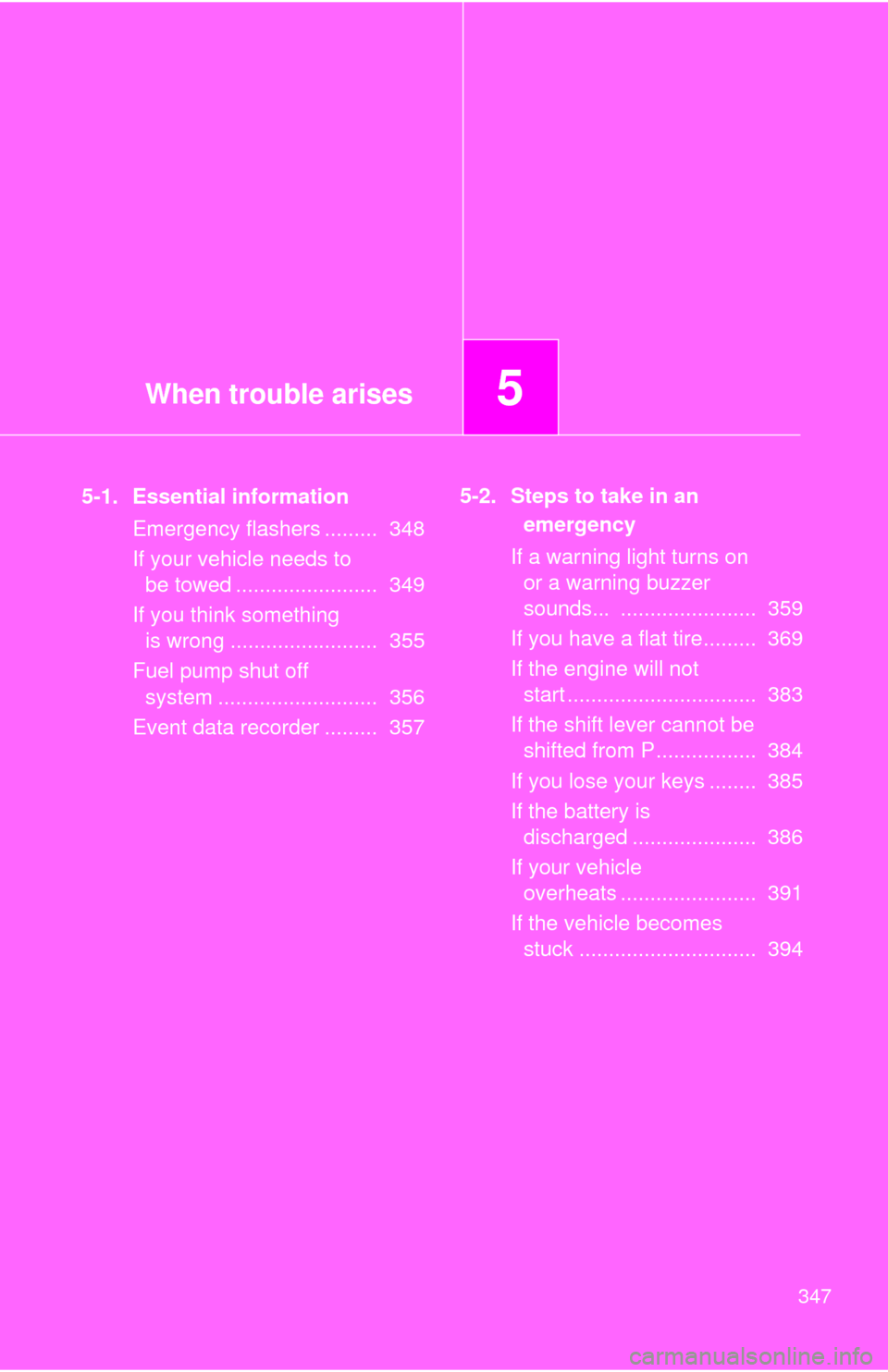 When trouble arises

5

5-1. Essential information

Emergency flashers ......... 348

If your vehicle needs to be towed ........................ 349

If you think something is wrong ......................... 355

Fuel pump shut off system ........................... 356

Event data recorder ......... 357

5-2. Steps to take in an emergency

If a warning light turns on or a warning buzzer sounds... ....................... 359

If you have a flat tire......... 369

If the engine will not start................................ 383

If the shift lever cannot be shifted from P................. 384

If you lose your keys ........ 385

If the battery is discharged ..................... 386

If your vehicle overheats ....................... 391

If the vehicle becomes stuck .............................. 394

347

carmanualsonline.info